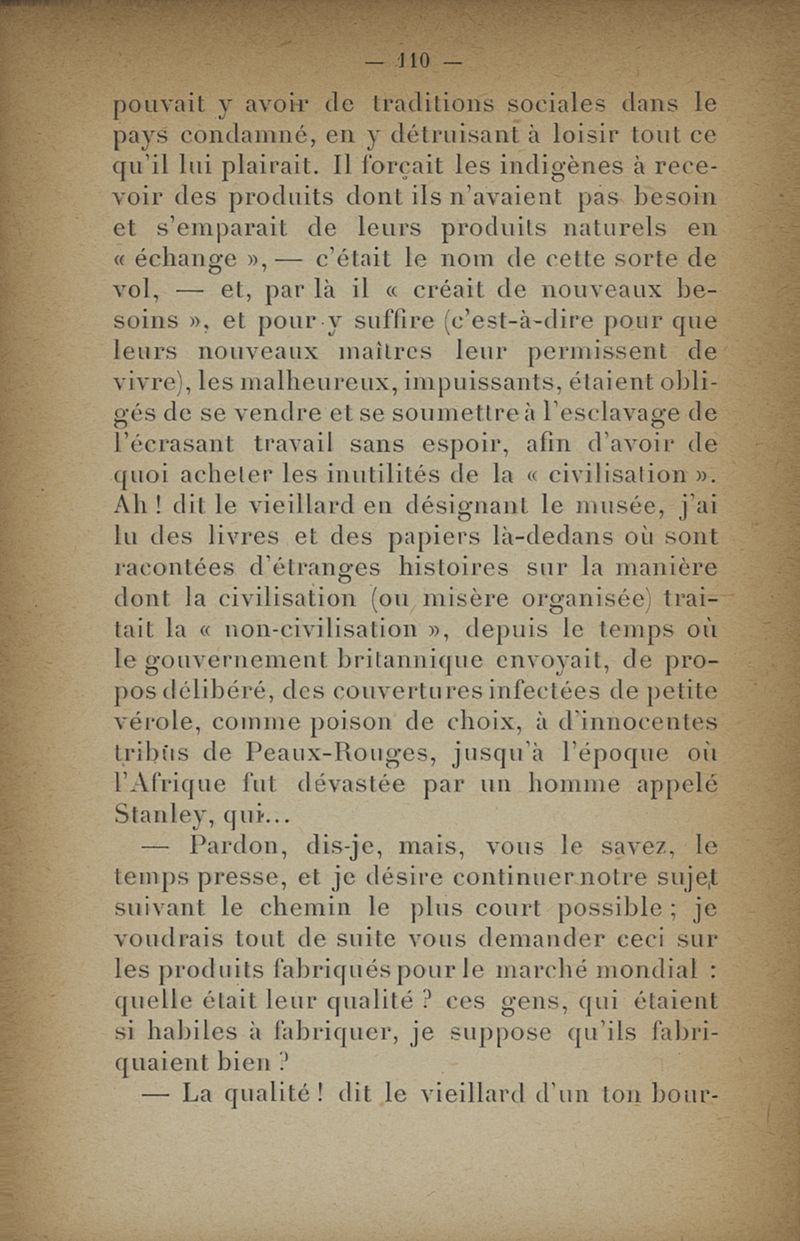 — 110 —

pouvait y avoir de traditions sociales dans le pays condamné, en y détruisant à loisir tout ce qu'il lui plairait. Il forçait les indigènes à recevoir des produits dont ils n'avaient pas besoin et s'emparait de leurs produits naturels en « échange », — c'était le nom de cette sorte de vol, — et, par là il « créait de nouveaux besoins », et pour y suffire (c'est-à-dire pour que leurs nouveaux maîtres leur permissent de vivre), les malheureux, impuissants, étaient obligés de se vendre et se soumettre à l'esclavage de l'écrasant travail sans espoir, afin d'avoir de quoi acheter les inutilités de la « civilisation ». Ah ! dit le vieillard en désignant le musée, j'ai lu des livres et des papiers là-dedans où sont racontées d'étranges histoires sur la manière dont la civilisation (ou misère organisée) traitait la « non-civilisation », depuis le temps où le gouvernement britannique envoyait, de propos délibéré, des couvertures infectées de petite vérole, comme poison de choix, à d'innocentes tribus de Peaux-Rouges, jusqu'à l'époque où l'Afrique fut dévastée par un homme appelé Stanley, qui...

— Pardon, dis-je, mais, vous le savez, le temps presse, et je désire continuer notre sujet suivant le chemin le plus court possible ; je voudrais tout de suite vous demander ceci sur les produits fabriqués pour le marché mondial : quelle était leur qualité ? ces gens, qui étaient si habiles à fabriquer, je suppose qu'ils fabriquaient bien ?

— La qualité ! dit le vieillard d'un ton bour-